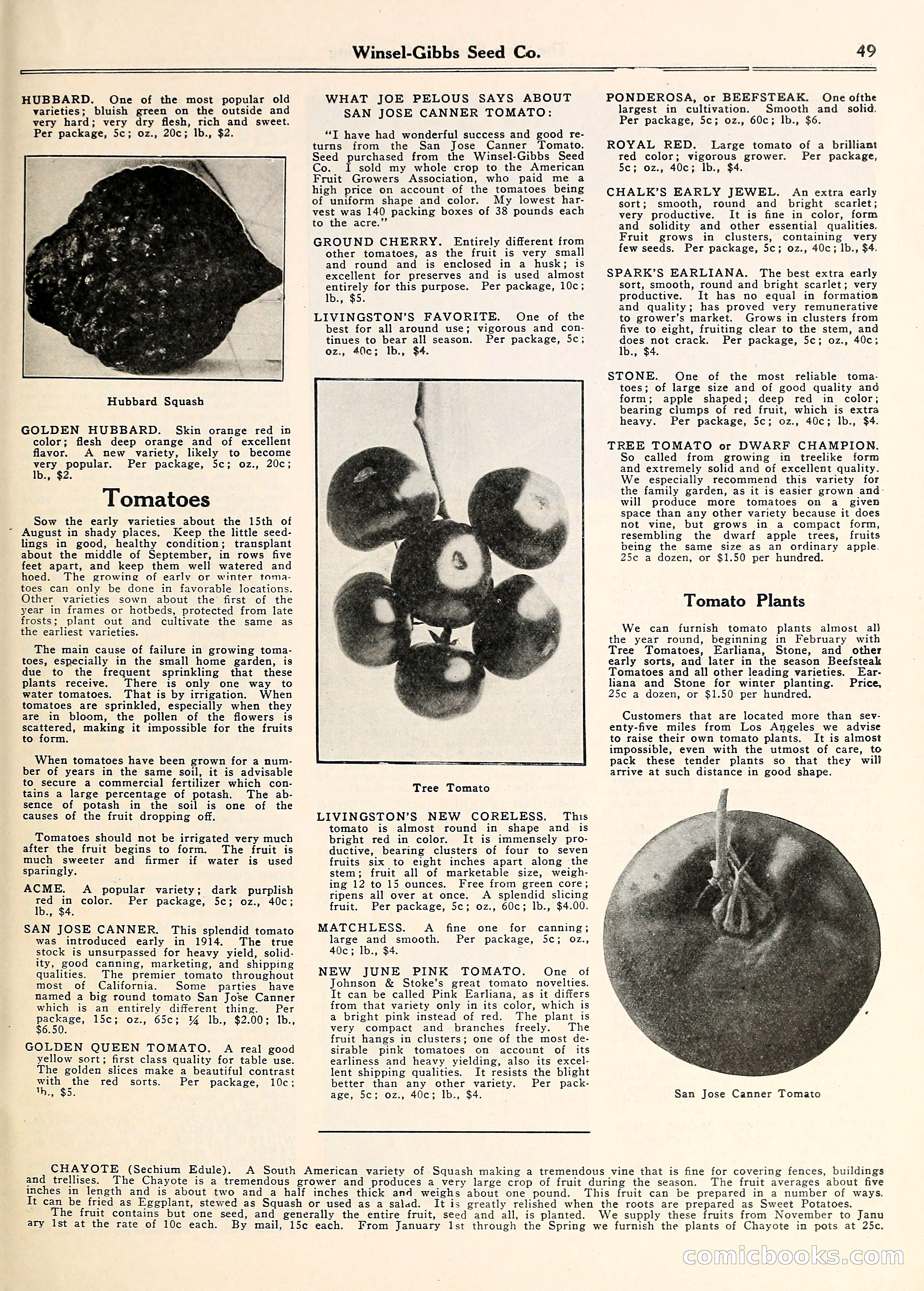 Winsel-Gibbs Seed Co. 49

HUBBARD. One of the most popular old varieties; bluish green on the outside and very hard; very dry flesh, rich and sweet. Per package, 5c; oz., 20c; lb., $2.

Hubbard Squash

GOLDEN HUBBARD. Skin orange red in color; flesh deep orange and of excellent flavor. A new variety, likely to become very popular. Per package, 5c; oz., 20c; lb., $2.

Tomatoes

Sow the early varieties about the 15th of August in shady places. Keep the little seedlings in good, healthy condition; transplant about the middle of September, in rows five feet apart, and keep them well watered and hoed. The growing of early or winter tomatoes can only be done in favorable locations. Other varieties sown about the first of the year in frames or hotbeds, protected from late frosts; plant out and cultivate the same as the earliest varieties.

The main cause of failure in growing tomatoes, especially in the small home garden, is due to the frequent sprinkling that these plants receive. There is only one way to water tomatoes. That is by irrigation. When tomatoes are sprinkled, especially when they are in bloom, the pollen of the flowers is scattered, making it impossible for the fruits to form.

When tomatoes have been grown for a number of years in the same soil, it is advisable to secure a commercial fertilizer which contains a large percentage of potash. The absence of potash in the soil is one of the causes of the fruit dropping off.

Tomatoes should not be irrigated very much after the fruit begins to form. The fruit is much sweeter and firmer if water is used sparingly.

ACME. A popular variety; dark purplish red in color. Per package, 5c; oz., 40c; lb., $4.

SAN JOSE CANNER. This splendid tomato was introduced early in 1914. The true stock is unsurpassed for heavy yield, solidity, good canning, marketing, and shipping qualities. The premier tomato throughout most of California. Some parties have named a big round tomato San Jose Canner which is an entirely different thing. Per package, 15c; oz., 65c; ¼ lb., $2.00; lb., $6.50.

GOLDEN QUEEN TOMATO. A real good yellow sort; first class quality for table use. The golden slices make a beautiful contrast with the red sorts. Per package, 10c; lb., $5.

WHAT JOE PELOUS SAYS ABOUT SAN JOSE CANNER TOMATO:

"I have had wonderful success and good returns from the San Jose Canner Tomato. Seed purchased from the Winsel-Gibbs Seed Co. I sold my whole crop to the American Fruit Growers Association, who paid me a high price on account of the tomatoes being of uniform shape and color. My lowest harvest was 140 packing boxes of 38 pounds each to the acre."

GROUND CHERRY. Entirely different from other tomatoes, as the fruit is very small and round and is enclosed in a husk; is excellent for preserves and is used almost entirely for this purpose. Per package, 10c; lb., $5.

LIVINGSTON'S FAVORITE. One of the best for all around use; vigorous and continues to bear all season. Per package, 5c; oz., 40c; lb., $4.

Tree Tomato

LIVINGSTON'S NEW CORELESS. This tomato is almost round in shape and is bright red in color. It is immensely productive, bearing clusters of four to seven fruits six to eight inches apart along the stem; fruit all of marketable size, weighing 12 to 15 ounces. Free from green core; ripens all over at once. A splendid slicing fruit. Per package, 5c; oz., 60c; lb., $4.00.

MATCHLESS. A fine one for canning; large and smooth. Per package, 5c; oz., 40c; lb., $4.

NEW JUNE PINK TOMATO. One of Johnson & Stoke's great tomato novelties. It can be called Pink Earliana, as it differs from that variety only in its color, which is a bright pink instead of red. The plant is very compact and branches freely. The fruit hangs in clusters; one of the most desirable pink tomatoes on account of its earliness and heavy yielding, also its excellent shipping qualities. It resists the blight better than any other variety. Per package, 5c; oz., 40c; lb., $4.

PONDEROSA, or BEEFSTEAK. One ofthe largest in cultivation. Smooth and solid. Per package, 5c; oz., 60c; lb., $6.

ROYAL RED. Large tomato of a brilliant red color; vigorous grower. Per package, 5c; oz., 40c; lb., $4.

CHALK'S EARLY JEWEL. An extra early sort; smooth, round and bright scarlet; very productive. It is fine in color, form and solidity and other essential qualities. Fruit grows in clusters, containing very few seeds. Per package, 5c; oz., 40c; lb., $4.

SPARK'S EARLIANA. The best extra early sort, smooth, round and bright scarlet; very productive. It has no equal in formation and quality; has proved very remunerative to grower's market. Grows in clusters from five to eight, fruiting clear to the stem, and does not crack. Per package, 5c; oz., 40c; lb., $4.

STONE. One of the most reliable tomatoes; of large size and of good quality and form; apple shaped; deep red in color; bearing clumps of red fruit, which is extra heavy. Per package, 5c; oz., 40c; lb., $4.

TREE TOMATO or DWARF CHAMPION. So called from growing in treelike form and extremely solid and of excellent quality. We especially recommend this variety for the family garden, as it is easier grown and will produce more tomatoes on a given space than any other variety because it does not vine, but grows in a compact form, resembling the dwarf apple trees, fruits being the same size as an ordinary apple. 25c a dozen, or $1.50 per hundred.

Tomato Plants

We can furnish tomato plants almost all the year round, beginning in February with Tree Tomatoes, Earliana, Stone, and other early sorts, and later in the season Beefsteak Tomatoes and all other leading varieties. Earliana and Stone for winter planting. Price, 25c a dozen, or $1.50 per hundred.

Customers that are located more than seventy-five miles from Los Angeles we advise to raise their own tomato plants. It is almost impossible, even with the utmost of care, to pack these tender plants so that they will arrive at such distance in good shape.

San Jose Canner Tomato

CHAYOTE (Sechium Edule). A South American variety of Squash making a tremendous vine that is fine for covering fences, buildings and trellises. The Chayote is a tremendous grower and produces a very large crop of fruit during the season. The fruit averages about five inches in length and is about two and a half inches thick and weighs about one pound. This fruit can be prepared in a number of ways. It can be fried as Eggplant, stewed as Squash or used as a salad. It is greatly relished when the roots are prepared as Sweet Potatoes.
The fruit contains but one seed, and generally the entire fruit, seed and all, is planted. We supply these fruits from November to January 1st at the rate of 10c each. By mail, 15c each. From January 1st through the Spring we furnish the plants of Chayote in pots at 25c.

comicbooks.com